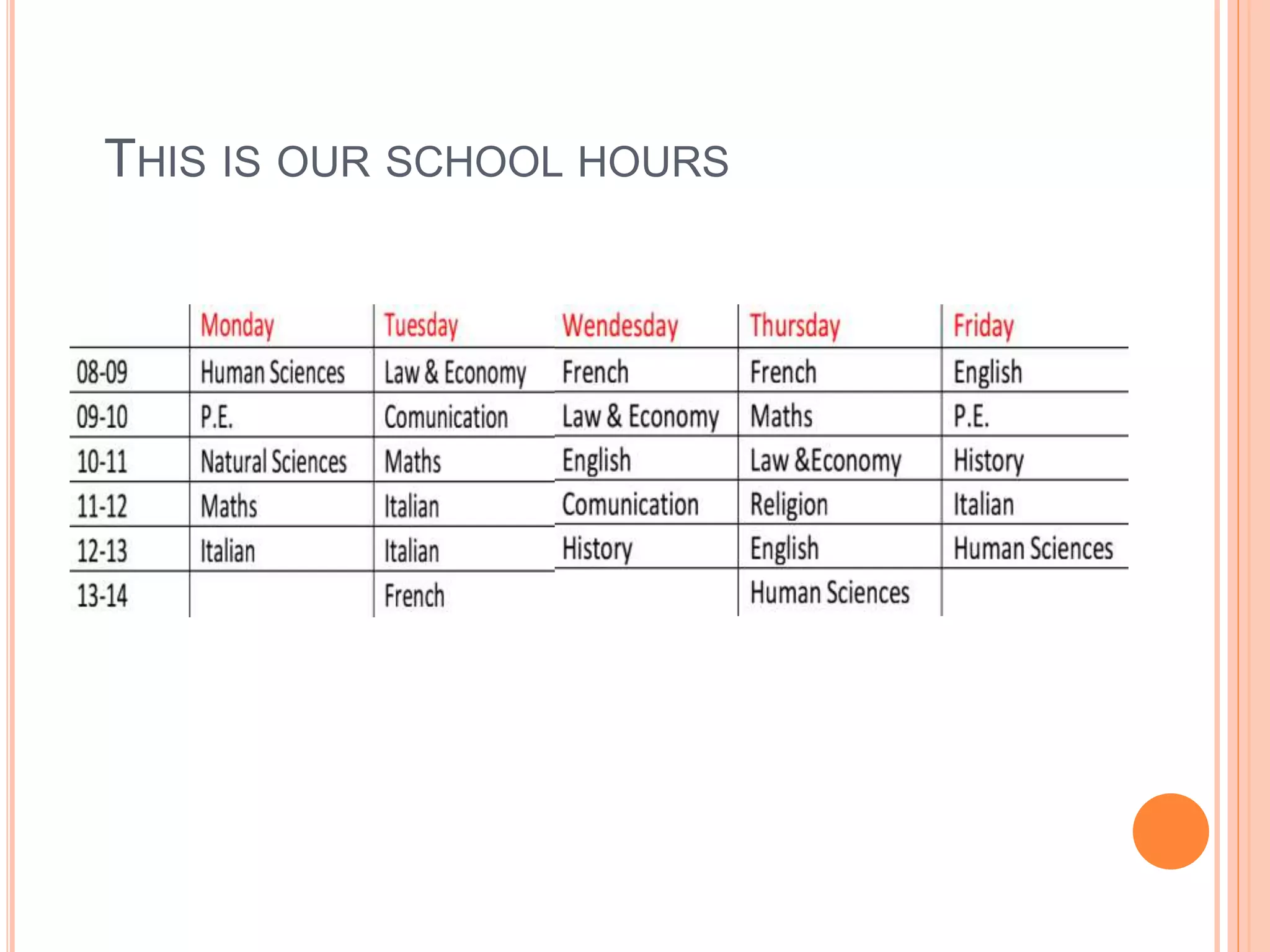 THIS IS OUR SCHOOL HOURS

| | Monday | Tuesday | Wendesday | Thursday | Friday |
|---|---|---|---|---|---|
| 08-09 | Human Sciences | Law & Economy | French | French | English |
| 09-10 | P.E. | Comunication | Law & Economy | Maths | P.E. |
| 10-11 | Natural Sciences | Maths | English | Law &Economy | History |
| 11-12 | Maths | Italian | Comunication | Religion | Italian |
| 12-13 | Italian | Italian | History | English | Human Sciences |
| 13-14 | | French | | Human Sciences | |